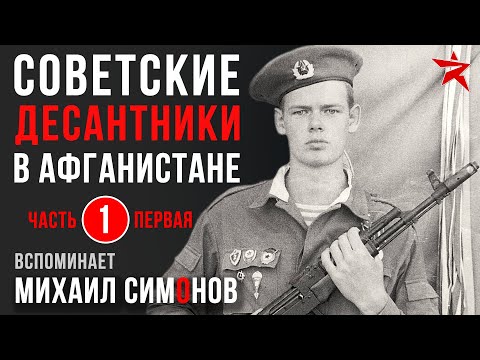 СОВЕТСКИЕ
ДЕСАНТНИКИ
В АФГАНИСТАНЕ

ЧАСТЬ 1 ПЕРВАЯ

ВСПОМИНАЕТ
МИХАИЛ СИМОНОВ